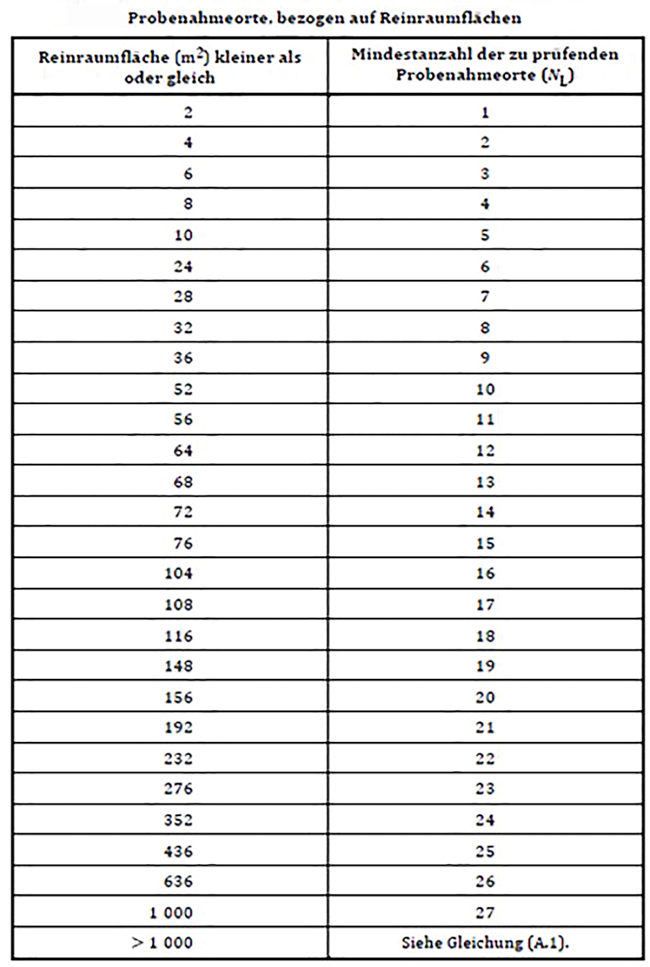 Probenahmeorte, bezogen auf Reinraumflächen

| Reinraumfläche ($m^2$) kleiner als oder gleich | Mindestanzahl der zu prüfenden Probenahmeorte ($N_L$) |
|---|---|
| 2 | 1 |
| 4 | 2 |
| 6 | 3 |
| 8 | 4 |
| 10 | 5 |
| 24 | 6 |
| 28 | 7 |
| 32 | 8 |
| 36 | 9 |
| 52 | 10 |
| 56 | 11 |
| 64 | 12 |
| 68 | 13 |
| 72 | 14 |
| 76 | 15 |
| 104 | 16 |
| 108 | 17 |
| 116 | 18 |
| 148 | 19 |
| 156 | 20 |
| 192 | 21 |
| 232 | 22 |
| 276 | 23 |
| 352 | 24 |
| 436 | 25 |
| 636 | 26 |
| 1 000 | 27 |
| > 1 000 | Siehe Gleichung (A.1). |